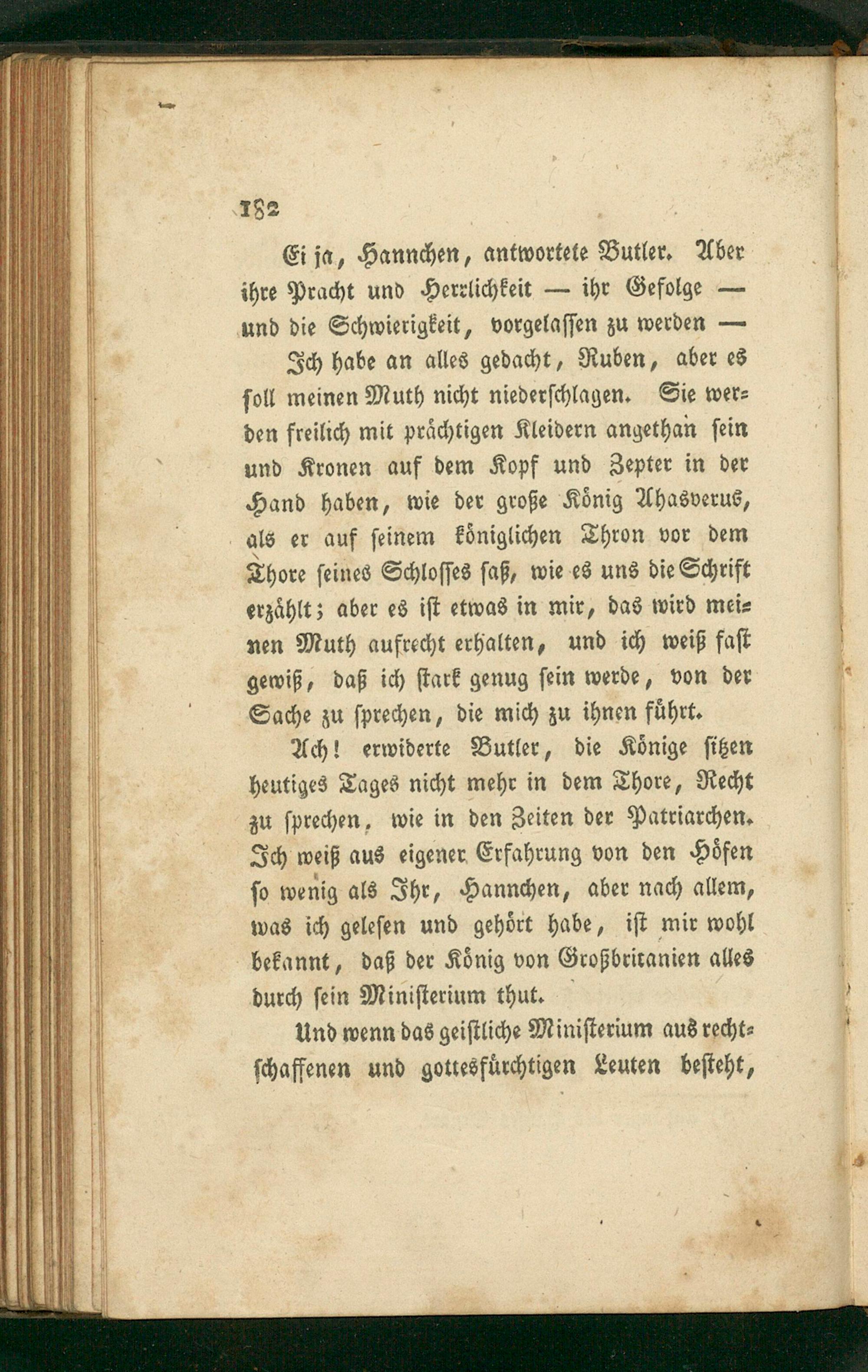 182

Ei ja, Hannchen, antwortete Butler. Aber ihre Pracht und Herrlichkeit — ihr Gefolge — und die Schwierigkeit, vorgelassen zu werden —

Ich habe an alles gedacht, Ruben, aber es soll meinen Muth nicht niederschlagen. Sie werden freilich mit prächtigen Kleidern angethan sein und Kronen auf dem Kopf und Zepter in der Hand haben, wie der große König Ahasverus, als er auf seinem königlichen Thron vor dem Thore seines Schlosses saß, wie es uns die Schrift erzählt; aber es ist etwas in mir, das wird meinen Muth aufrecht erhalten, und ich weiß fast gewiß, daß ich stark genug sein werde, von der Sache zu sprechen, die mich zu ihnen führt.

Ach! erwiderte Butler, die Könige sitzen heutiges Tages nicht mehr in dem Thore, Recht zu sprechen, wie in den Zeiten der Patriarchen. Ich weiß aus eigener Erfahrung von den Höfen so wenig als Ihr, Hannchen, aber nach allem, was ich gelesen und gehört habe, ist mir wohl bekannt, daß der König von Großbritanien alles durch sein Ministerium thut.

Und wenn das geistliche Ministerium aus rechtschaffenen und gottesfürchtigen Leuten besteht,